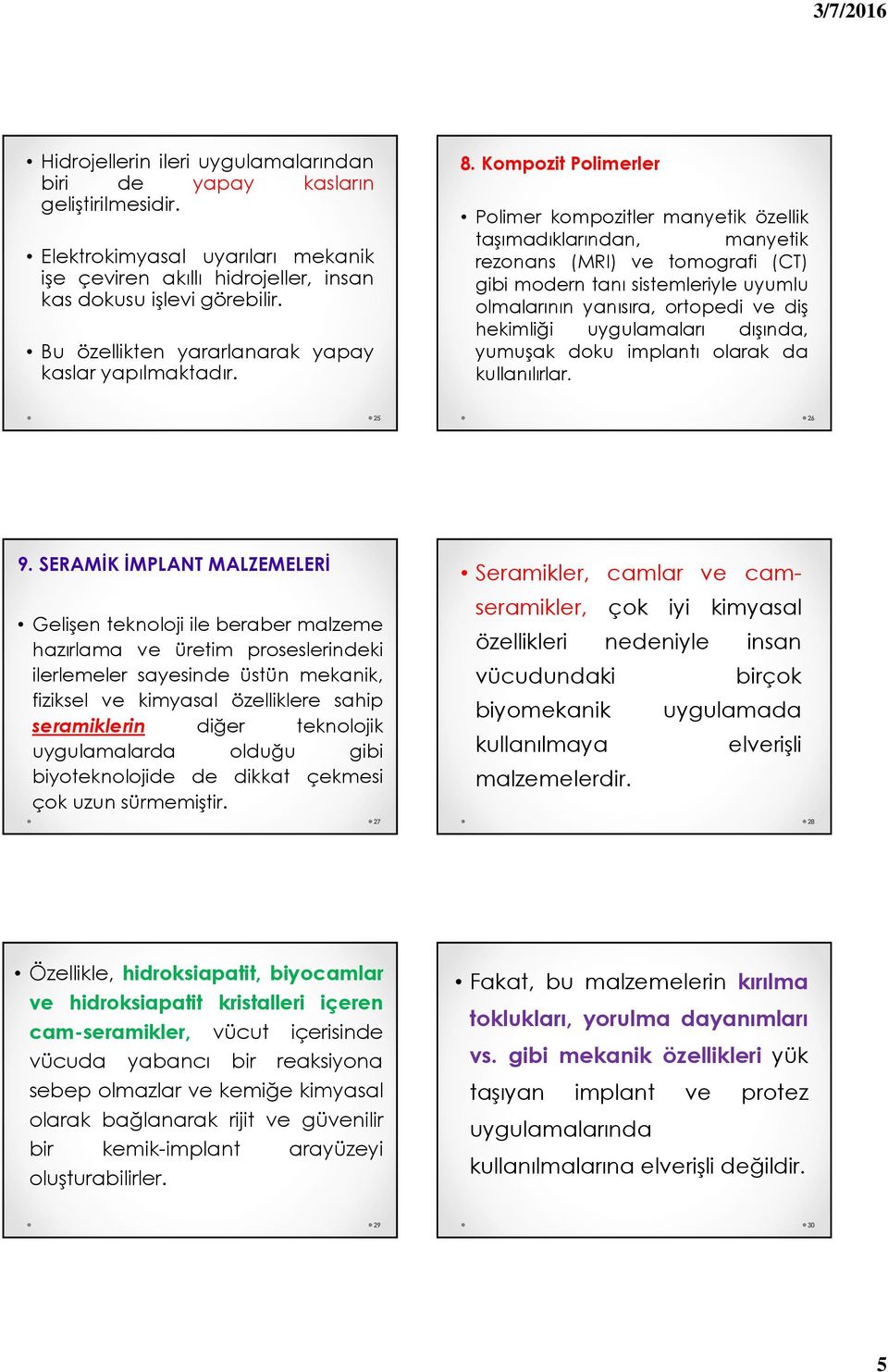 3/7/2016

• Hidrojellerin ileri uygulamalarından biri de yapay kasların geliştirilmesidir.

• Elektrokimyasal uyarıları mekanik işe çeviren akıllı hidrojeller, insan kas dokusu işlevi görebilir.

• Bu özellikten yararlanarak yapay kaslar yapılmaktadır.

25

8. Kompozit Polimerler

• Polimer kompozitler manyetik özellik taşımadıklarından, manyetik rezonans (MRI) ve tomografi (CT) gibi modern tanı sistemleriyle uyumlu olmalarının yanısıra, ortopedi ve diş hekimliği uygulamaları dışında, yumuşak doku implantı olarak da kullanılırlar.

26

9. SERAMİK İMPLANT MALZEMELERİ

• Gelişen teknoloji ile beraber malzeme hazırlama ve üretim proseslerindeki ilerlemeler sayesinde üstün mekanik, fiziksel ve kimyasal özelliklere sahip seramiklerin diğer teknolojik uygulamalarda olduğu gibi biyoteknolojide de dikkat çekmesi çok uzun sürmemiştir.

27

• Seramikler, camlar ve cam-seramikler, çok iyi kimyasal özellikleri nedeniyle insan vücudundaki birçok biyomekanik uygulamada kullanılmaya elverişli malzemelerdir.

28

• Özellikle, hidroksiapatit, biyocamlar ve hidroksiapatit kristalleri içeren cam-seramikler, vücut içerisinde vücuda yabancı bir reaksiyona sebep olmazlar ve kemiğe kimyasal olarak bağlanarak rijit ve güvenilir bir kemik-implant arayüzeyi oluşturabilirler.

29

• Fakat, bu malzemelerin kırılma toklukları, yorulma dayanımları vs. gibi mekanik özellikleri yük taşıyan implant ve protez uygulamalarında kullanılmalarına elverişli değildir.

30

5